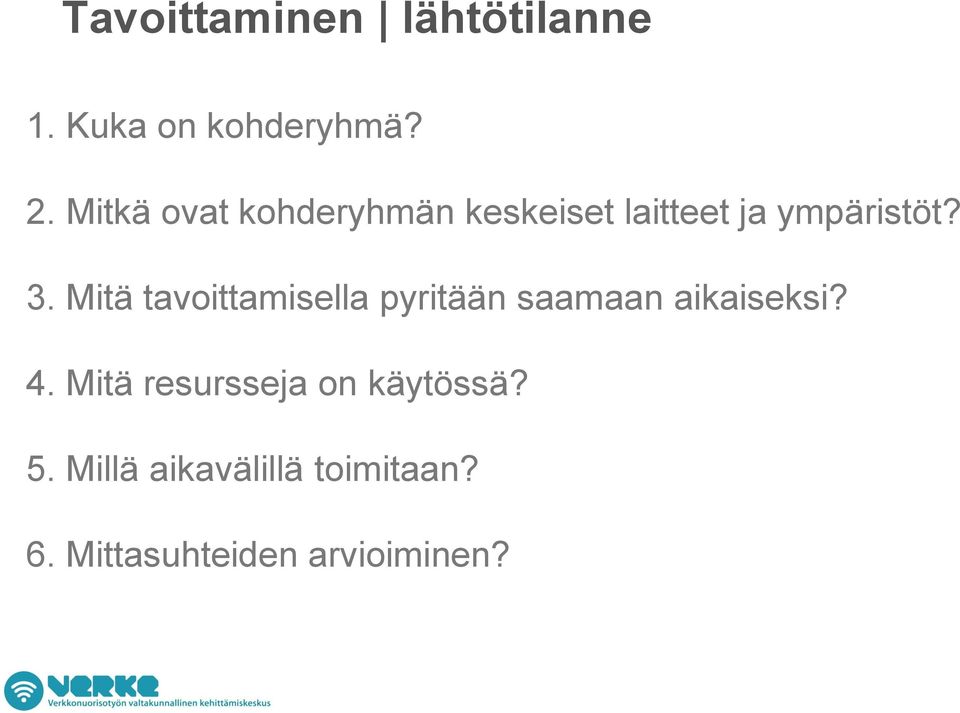 Tavoittaminen | lähtötilanne

1. Kuka on kohderyhmä?

2. Mitkä ovat kohderyhmän keskeiset laitteet ja ympäristöt?

3. Mitä tavoittamisella pyritään saamaan aikaiseksi?

4. Mitä resursseja on käytössä?

5. Millä aikavälillä toimitaan?

6. Mittasuhteiden arvioiminen?

VERKE
Verkkonuorisotyön valtakunnallinen kehittämiskeskus